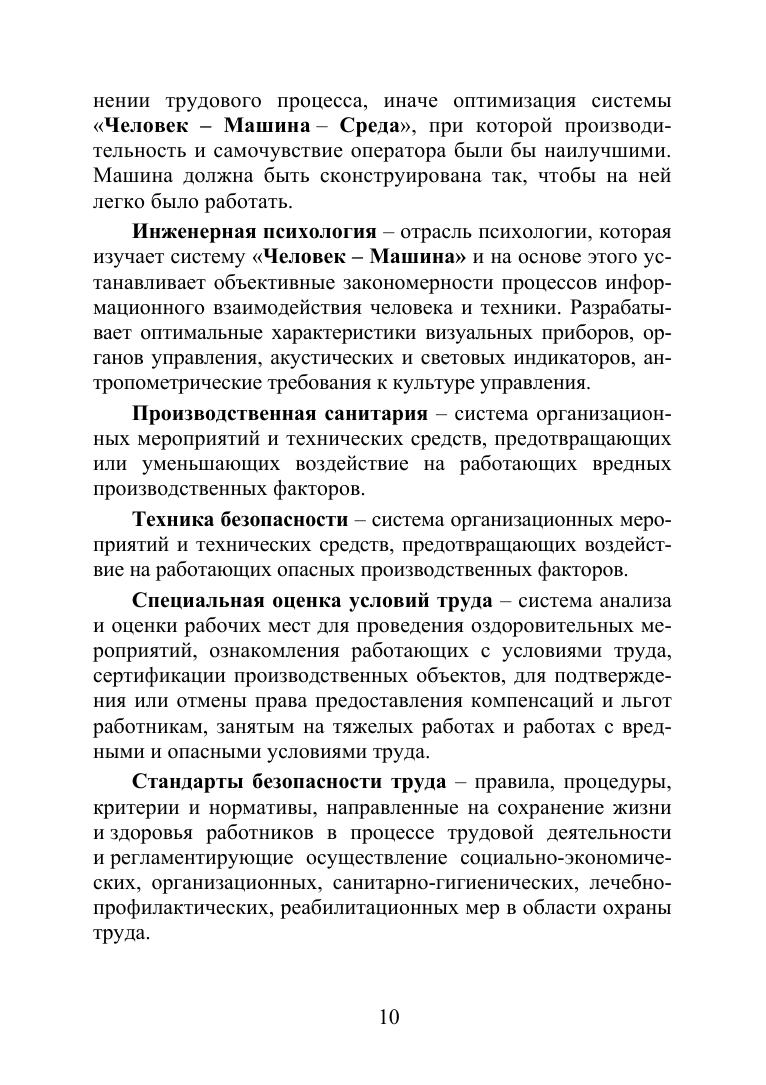 нении трудового процесса, иначе оптимизация системы «Человек – Машина – Среда», при которой производительность и самочувствие оператора были бы наилучшими. Машина должна быть сконструирована так, чтобы на ней легко было работать.

Инженерная психология – отрасль психологии, которая изучает систему «Человек – Машина» и на основе этого устанавливает объективные закономерности процессов информационного взаимодействия человека и техники. Разрабатывает оптимальные характеристики визуальных приборов, органов управления, акустических и световых индикаторов, антропометрические требования к культуре управления.

Производственная санитария – система организационных мероприятий и технических средств, предотвращающих или уменьшающих воздействие на работающих вредных производственных факторов.

Техника безопасности – система организационных мероприятий и технических средств, предотвращающих воздействие на работающих опасных производственных факторов.

Специальная оценка условий труда – система анализа и оценки рабочих мест для проведения оздоровительных мероприятий, ознакомления работающих с условиями труда, сертификации производственных объектов, для подтверждения или отмены права предоставления компенсаций и льгот работникам, занятым на тяжелых работах и работах с вредными и опасными условиями труда.

Стандарты безопасности труда – правила, процедуры, критерии и нормативы, направленные на сохранение жизни и здоровья работников в процессе трудовой деятельности и регламентирующие осуществление социально-экономических, организационных, санитарно-гигиенических, лечебно-профилактических, реабилитационных мер в области охраны труда.

10